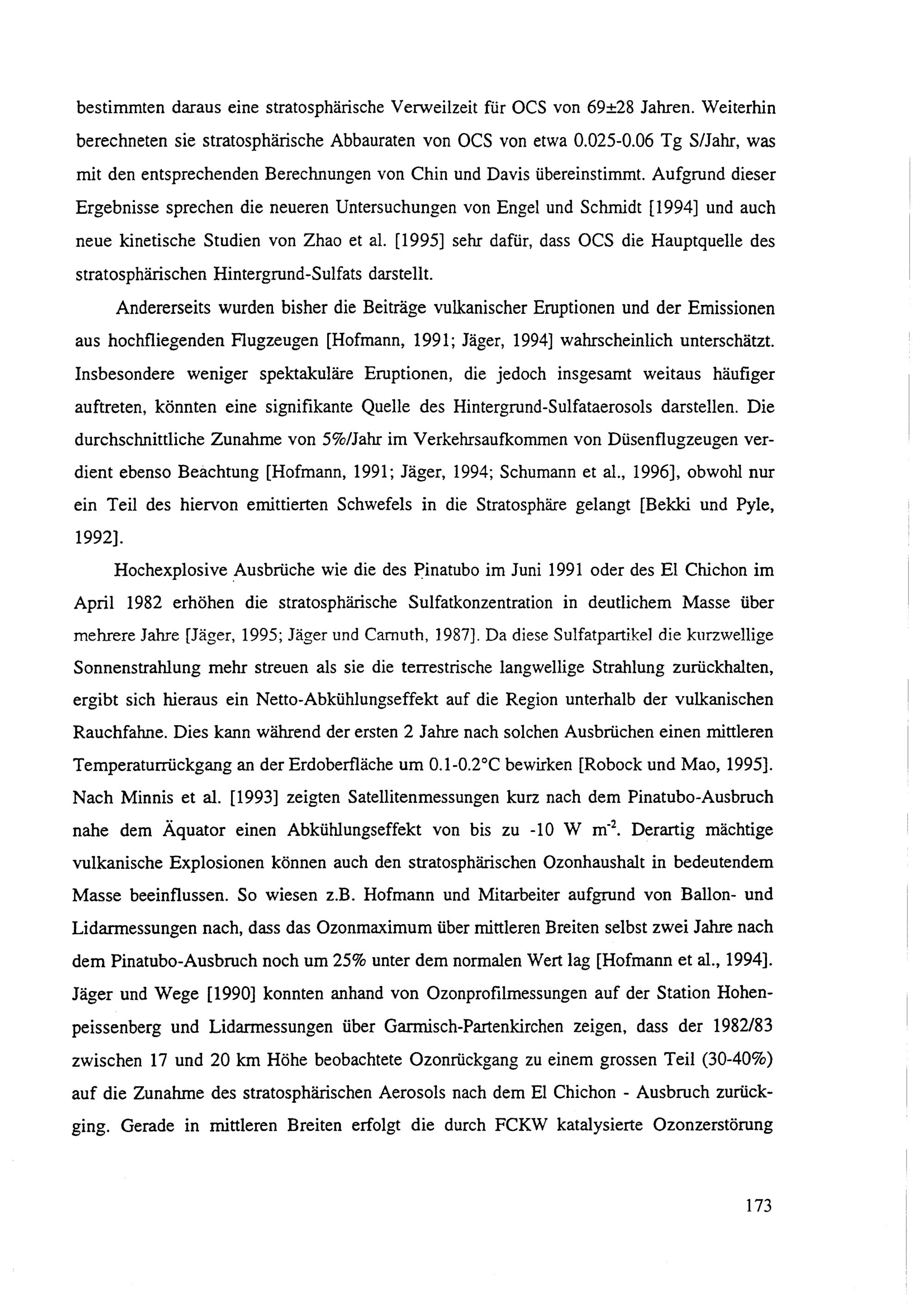 bestimmten daraus eine stratosphärische Verweilzeit für OCS von 69±28 Jahren. Weiterhin berechneten sie stratosphärische Abbauraten von OCS von etwa 0.025-0.06 Tg S/Jahr, was mit den entsprechenden Berechnungen von Chin und Davis übereinstimmt. Aufgrund dieser Ergebnisse sprechen die neueren Untersuchungen von Engel und Schmidt [1994] und auch neue kinetische Studien von Zhao et al. [1995] sehr dafür, dass OCS die Hauptquelle des stratosphärischen Hintergrund-Sulfats darstellt.

Andererseits wurden bisher die Beiträge vulkanischer Eruptionen und der Emissionen aus hochfliegenden Flugzeugen [Hofmann, 1991; Jäger, 1994] wahrscheinlich unterschätzt. Insbesondere weniger spektakuläre Eruptionen, die jedoch insgesamt weitaus häufiger auftreten, könnten eine signifikante Quelle des Hintergrund-Sulfataerosols darstellen. Die durchschnittliche Zunahme von 5%/Jahr im Verkehrsaufkommen von Düsenflugzeugen verdient ebenso Beachtung [Hofmann, 1991; Jäger, 1994; Schumann et al., 1996], obwohl nur ein Teil des hiervon emittierten Schwefels in die Stratosphäre gelangt [Bekki und Pyle, 1992].

Hochexplosive Ausbrüche wie die des Pinatubo im Juni 1991 oder des El Chichon im April 1982 erhöhen die stratosphärische Sulfatkonzentration in deutlichem Masse über mehrere Jahre [Jäger, 1995; Jäger und Carnuth, 1987]. Da diese Sulfatpartikel die kurzwellige Sonnenstrahlung mehr streuen als sie die terrestrische langwellige Strahlung zurückhalten, ergibt sich hieraus ein Netto-Abkühlungseffekt auf die Region unterhalb der vulkanischen Rauchfahne. Dies kann während der ersten 2 Jahre nach solchen Ausbrüchen einen mittleren Temperaturrückgang an der Erdoberfläche um 0.1-0.2°C bewirken [Robock und Mao, 1995]. Nach Minnis et al. [1993] zeigten Satellitenmessungen kurz nach dem Pinatubo-Ausbruch nahe dem Äquator einen Abkühlungseffekt von bis zu -10 W $m^{-2}$. Derartig mächtige vulkanische Explosionen können auch den stratosphärischen Ozonhaushalt in bedeutendem Masse beeinflussen. So wiesen z.B. Hofmann und Mitarbeiter aufgrund von Ballon- und Lidarmessungen nach, dass das Ozonmaximum über mittleren Breiten selbst zwei Jahre nach dem Pinatubo-Ausbruch noch um 25% unter dem normalen Wert lag [Hofmann et al., 1994]. Jäger und Wege [1990] konnten anhand von Ozonprofilmessungen auf der Station Hohenpeissenberg und Lidarmessungen über Garmisch-Partenkirchen zeigen, dass der 1982/83 zwischen 17 und 20 km Höhe beobachtete Ozonrückgang zu einem grossen Teil (30-40%) auf die Zunahme des stratosphärischen Aerosols nach dem El Chichon - Ausbruch zurückging. Gerade in mittleren Breiten erfolgt die durch FCKW katalysierte Ozonzerstörung

173